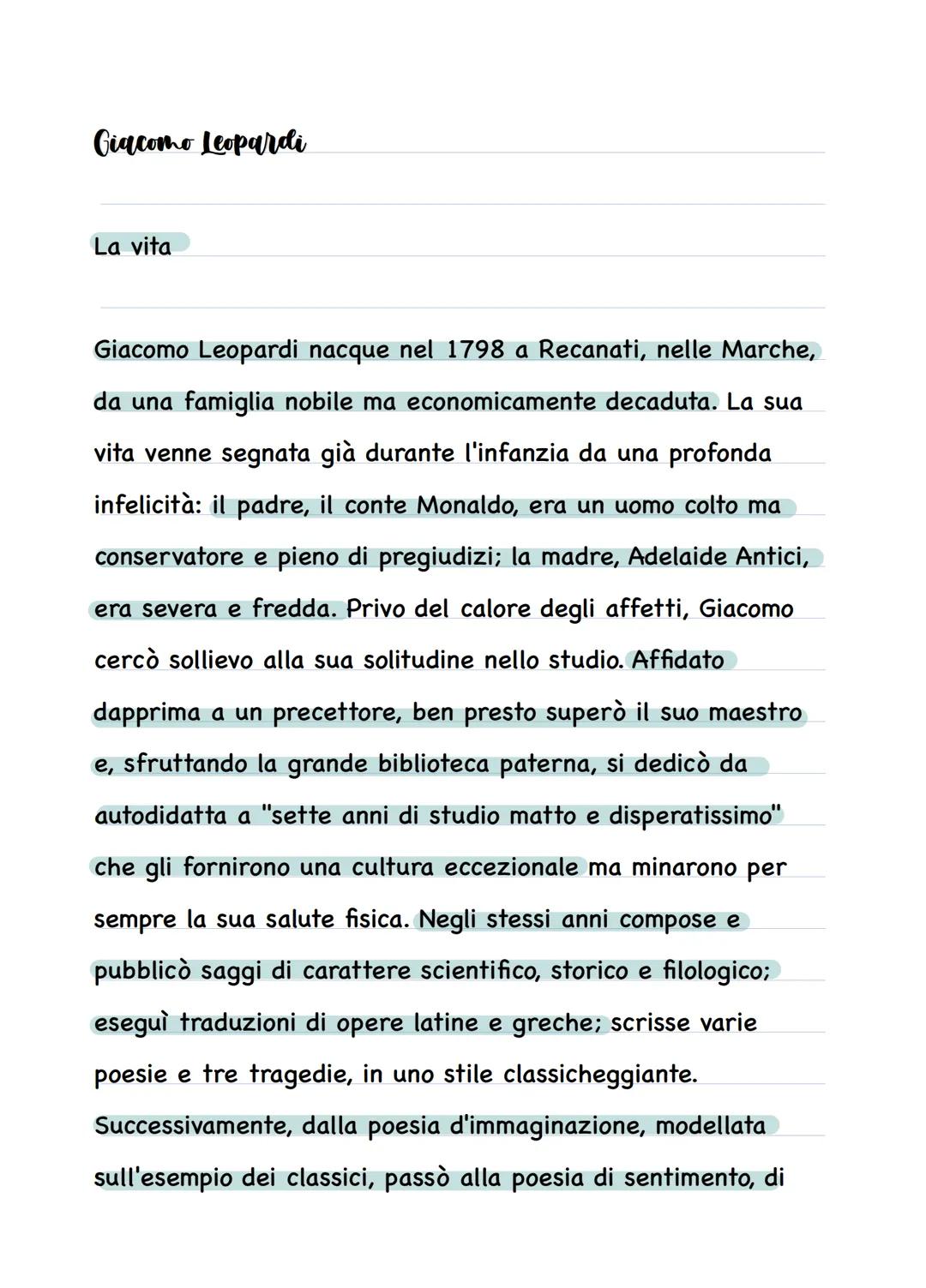 Giacomo Leopardi

La vita

Giacomo Leopardi nacque nel 1798 a Recanati, nelle Marche, da una famiglia nobile ma economicamente decaduta. La sua vita venne segnata già durante l'infanzia da una profonda infelicità: il padre, il conte Monaldo, era un uomo colto ma conservatore e pieno di pregiudizi; la madre, Adelaide Antici, era severa e fredda. Privo del calore degli affetti, Giacomo cercò sollievo alla sua solitudine nello studio. Affidato dapprima a un precettore, ben presto superò il suo maestro e, sfruttando la grande biblioteca paterna, si dedicò da autodidatta a "sette anni di studio matto e disperatissimo" che gli fornirono una cultura eccezionale ma minarono per sempre la sua salute fisica. Negli stessi anni compose e pubblicò saggi di carattere scientifico, storico e filologico; eseguì traduzioni di opere latine e greche; scrisse varie poesie e tre tragedie, in uno stile classicheggiante. Successivamente, dalla poesia d'immaginazione, modellata sull'esempio dei classici, passò alla poesia di sentimento, di